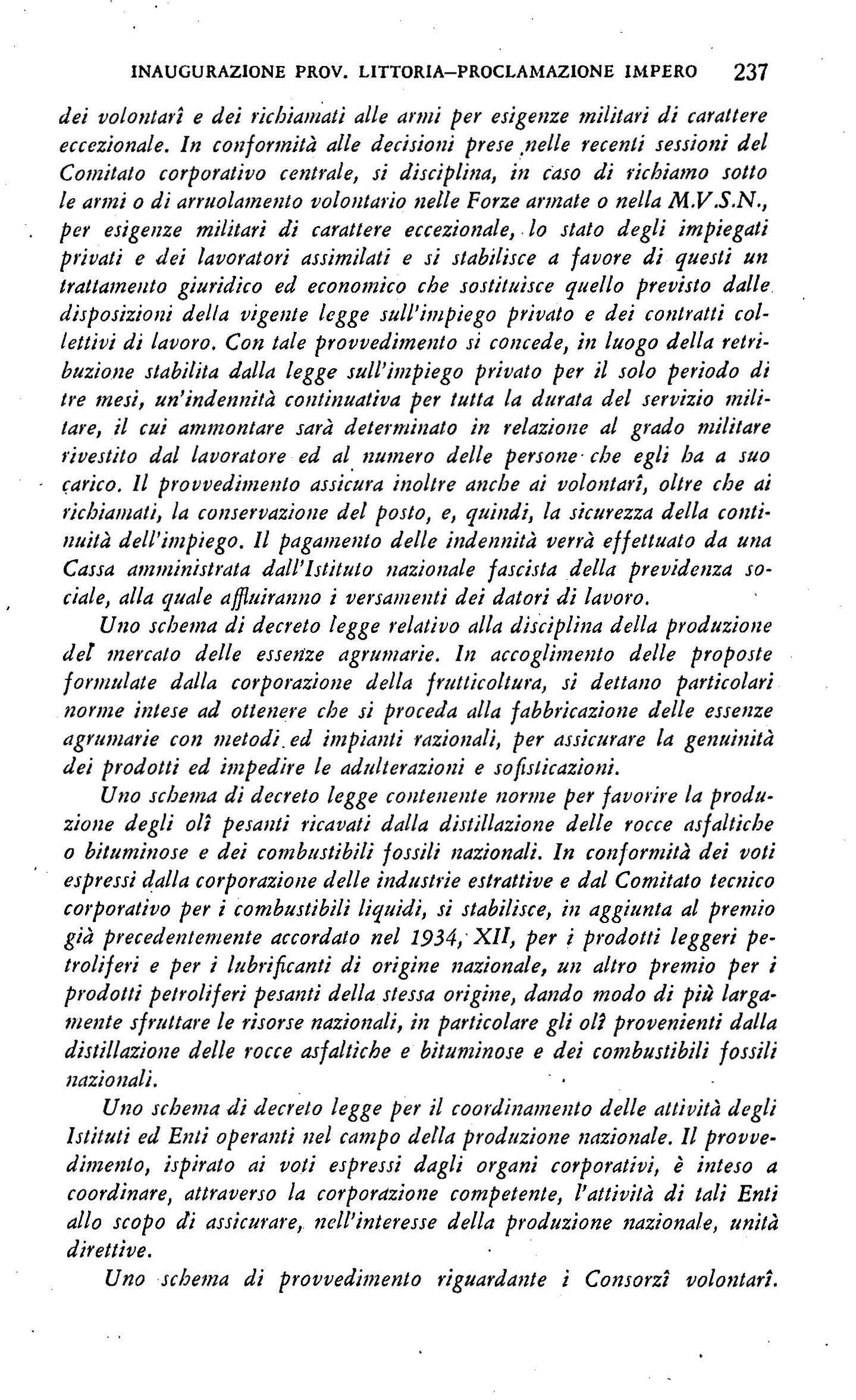 INAUGURAZIONE PROV. LITTORIA–PROCLAMAZIONE IMPERO 237

dei volontarî e dei richiamati alle armi per esigenze militari di carattere eccezionale. In conformità alle decisioni prese nelle recenti sessioni del Comitato corporativo centrale, si disciplina, in caso di richiamo sotto le armi o di arruolamento volontario nelle Forze armate o nella M.V.S.N., per esigenze militari di carattere eccezionale, lo stato degli impiegati privati e dei lavoratori assimilati e si stabilisce a favore di questi un trattamento giuridico ed economico che sostituisce quello previsto dalle disposizioni della vigente legge sull'impiego privato e dei contratti collettivi di lavoro. Con tale provvedimento si concede, in luogo della retribuzione stabilita dalla legge sull'impiego privato per il solo periodo di tre mesi, un'indennità continuativa per tutta la durata del servizio militare, il cui ammontare sarà determinato in relazione al grado militare rivestito dal lavoratore ed al numero delle persone che egli ha a suo carico. Il provvedimento assicura inoltre anche ai volontarî, oltre che ai richiamati, la conservazione del posto, e, quindi, la sicurezza della continuità dell'impiego. Il pagamento delle indennità verrà effettuato da una Cassa amministrata dall'Istituto nazionale fascista della previdenza sociale, alla quale affluiranno i versamenti dei datori di lavoro.

Uno schema di decreto legge relativo alla disciplina della produzione del mercato delle essenze agrumarie. In accoglimento delle proposte formulate dalla corporazione della frutticoltura, si dettano particolari norme intese ad ottenere che si proceda alla fabbricazione delle essenze agrumarie con metodi ed impianti razionali, per assicurare la genuinità dei prodotti ed impedire le adulterazioni e sofisticazioni.

Uno schema di decreto legge contenente norme per favorire la produzione degli olî pesanti ricavati dalla distillazione delle rocce asfaltiche o bituminose e dei combustibili fossili nazionali. In conformità dei voti espressi dalla corporazione delle industrie estrattive e dal Comitato tecnico corporativo per i combustibili liquidi, si stabilisce, in aggiunta al premio già precedentemente accordato nel 1934, XII, per i prodotti leggeri petroliferi e per i lubrificanti di origine nazionale, un altro premio per i prodotti petroliferi pesanti della stessa origine, dando modo di più largamente sfruttare le risorse nazionali, in particolare gli olî provenienti dalla distillazione delle rocce asfaltiche e bituminose e dei combustibili fossili nazionali.

Uno schema di decreto legge per il coordinamento delle attività degli Istituti ed Enti operanti nel campo della produzione nazionale. Il provvedimento, ispirato ai voti espressi dagli organi corporativi, è inteso a coordinare, attraverso la corporazione competente, l'attività di tali Enti allo scopo di assicurare, nell'interesse della produzione nazionale, unità direttive.

Uno schema di provvedimento riguardante i Consorzî volontarî.